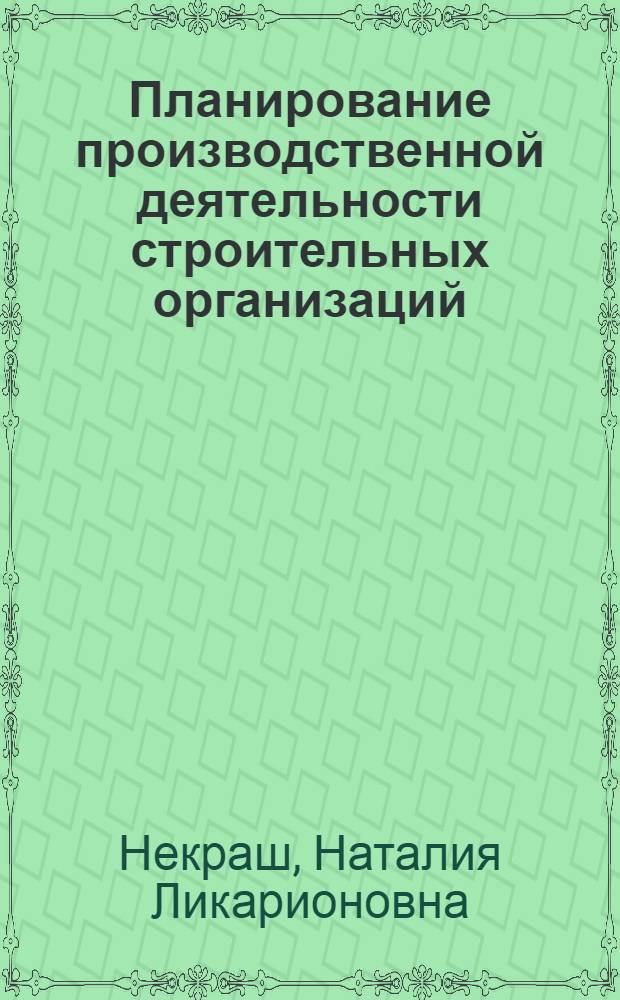 Планирование производственной деятельности строительных организаций

Некраш, Наталия Ликарионовна